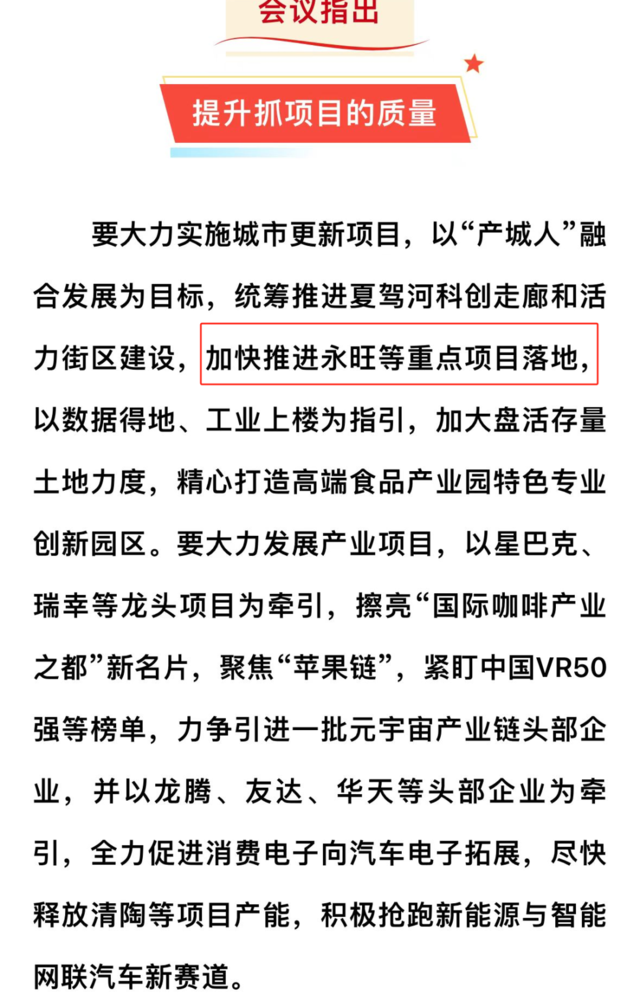 会议指出

提升抓项目的质量

要大力实施城市更新项目，以“产城人”融合发展为目标，统筹推进夏驾河科创走廊和活力街区建设，加快推进永旺等重点项目落地，以数据得地、工业上楼为指引，加大盘活存量土地力度，精心打造高端食品产业园特色专业创新园区。要大力发展产业项目，以星巴克、瑞幸等龙头项目为牵引，擦亮“国际咖啡产业之都”新名片，聚焦“苹果链”，紧盯中国VR50强等榜单，力争引进一批元宇宙产业链头部企业，并以龙腾、友达、华天等头部企业为牵引，全力促进消费电子向汽车电子拓展，尽快释放清陶等项目产能，积极抢跑新能源与智能网联汽车新赛道。